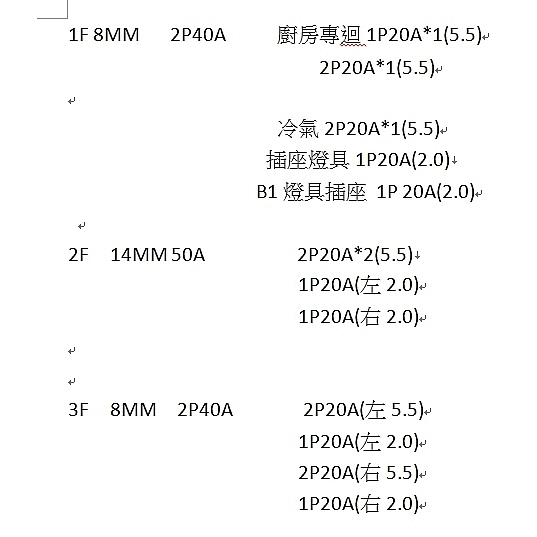 1F 8MM 2P40A 廚房專迴 1P20A*1(5.5)
2P20A*1(5.5)

冷氣 2P20A*1(5.5)
插座燈具 1P20A(2.0)
B1 燈具插座 1P 20A(2.0)

2F 14MM 50A 2P20A*2(5.5)
1P20A(左 2.0)
1P20A(右 2.0)

3F 8MM 2P40A 2P20A(左 5.5)
1P20A(左 2.0)
2P20A(右 5.5)
1P20A(右 2.0)